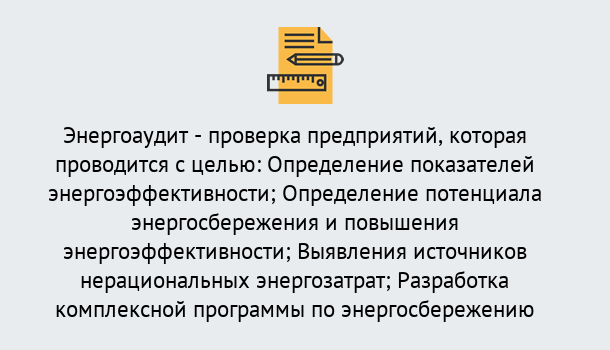 Энергоаудит - проверка предприятий, которая проводится с целью: Определение показателей энергоэффективности; Определение потенциала энергосбережения и повышения энергоэффективности; Выявления источников нерациональных энергозатрат; Разработка комплексной программы по энергосбережению